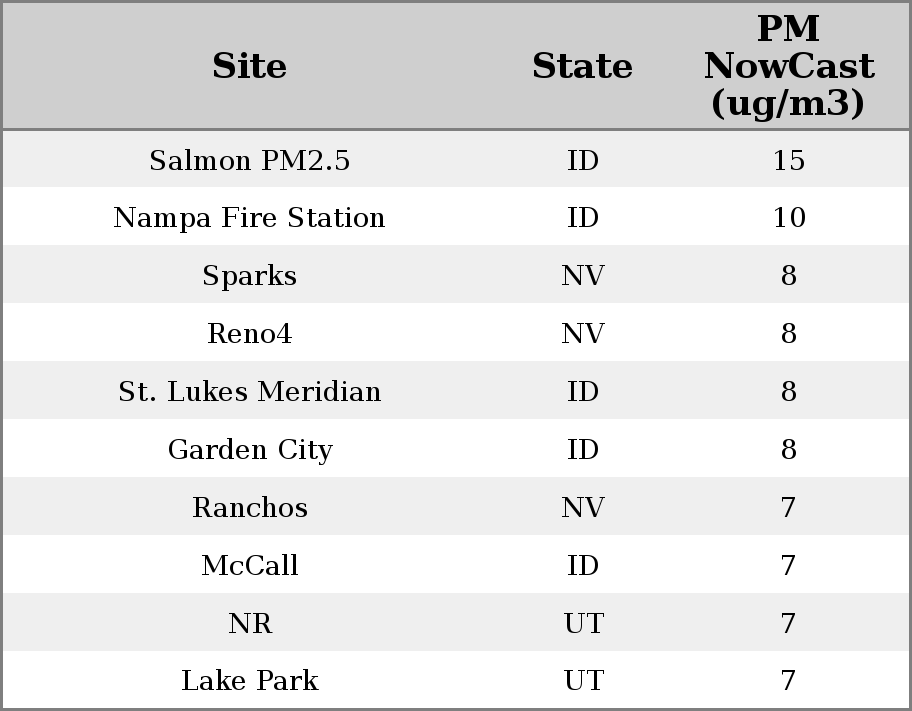 | Site | State | PM NowCast (ug/m3) |
|---|---|---|
| Salmon PM2.5 | ID | 15 |
| Nampa Fire Station | ID | 10 |
| Sparks | NV | 8 |
| Reno4 | NV | 8 |
| St. Lukes Meridian | ID | 8 |
| Garden City | ID | 8 |
| Ranchos | NV | 7 |
| McCall | ID | 7 |
| NR | UT | 7 |
| Lake Park | UT | 7 |